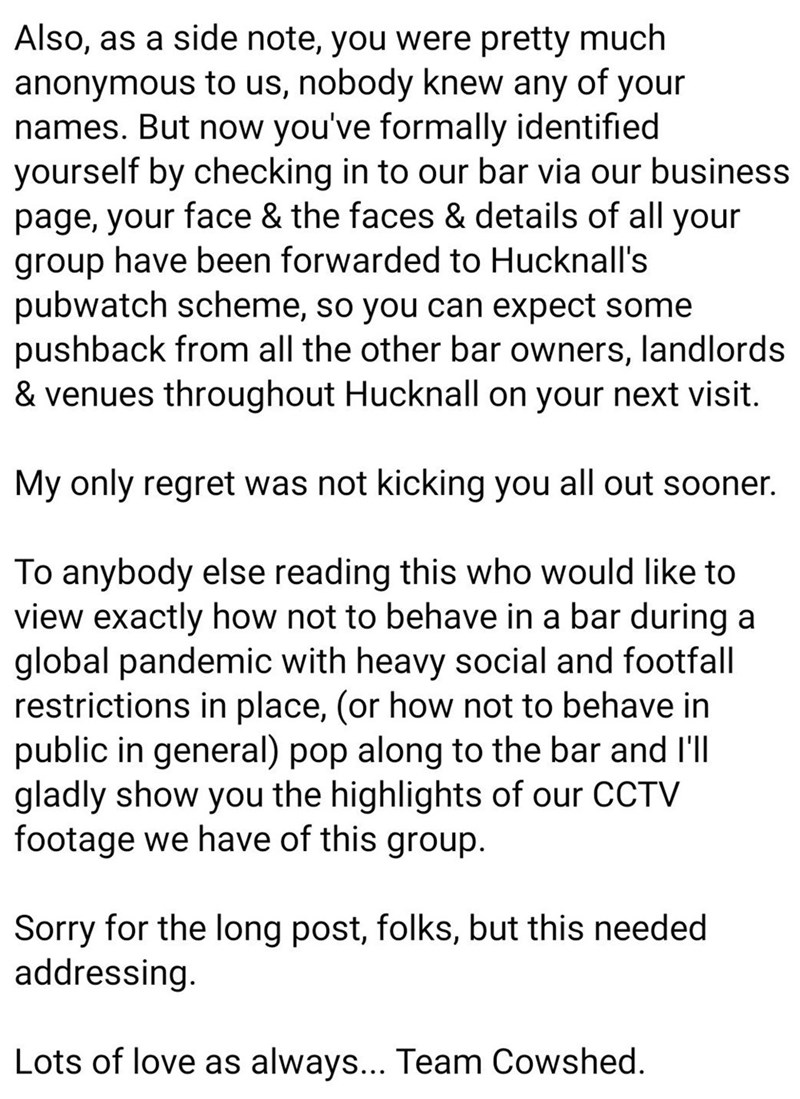 Also, as a side note, you were pretty much anonymous to us, nobody knew any of your names. But now you've formally identified yourself by checking in to our bar via our business page, your face & the faces & details of all your group have been forwarded to Hucknall's pubwatch scheme, so you can expect some pushback from all the other bar owners, landlords & venues throughout Hucknall on your next visit.

My only regret was not kicking you all out sooner.

To anybody else reading this who would like to view exactly how not to behave in a bar during a global pandemic with heavy social and footfall restrictions in place, (or how not to behave in public in general) pop along to the bar and I'll gladly show you the highlights of our CCTV footage we have of this group.

Sorry for the long post, folks, but this needed addressing.

Lots of love as always... Team Cowshed.